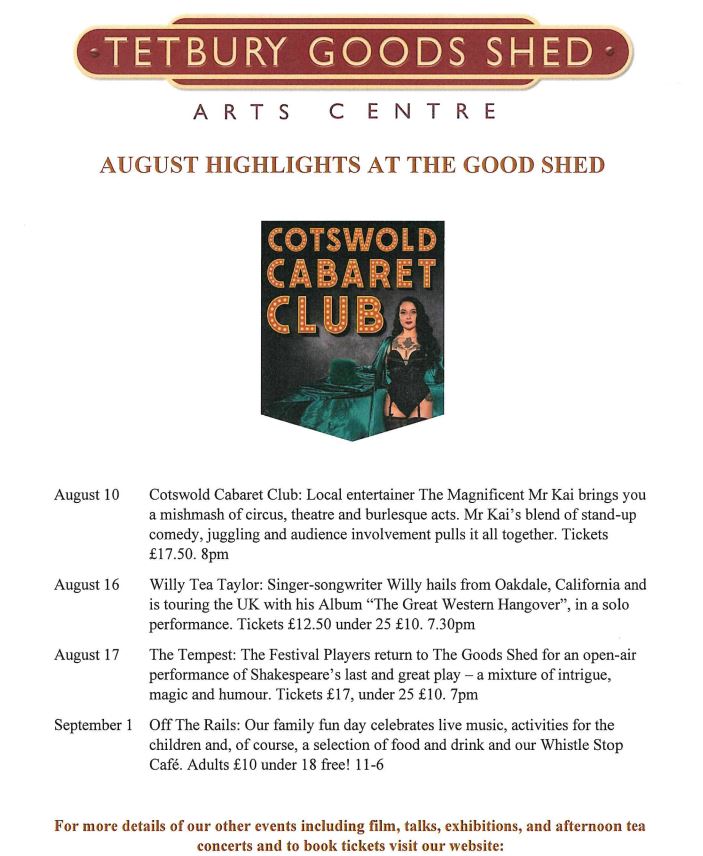 TETBURY GOODS SHED

ARTS CENTRE

AUGUST HIGHLIGHTS AT THE GOOD SHED

COTSWOLD CABARET CLUB

August 10 Cotswold Cabaret Club: Local entertainer The Magnificent Mr Kai brings you a mishmash of circus, theatre and burlesque acts. Mr Kai's blend of stand-up comedy, juggling and audience involvement pulls it all together. Tickets £17.50. 8pm

August 16 Willy Tea Taylor: Singer-songwriter Willy hails from Oakdale, California and is touring the UK with his Album "The Great Western Hangover", in a solo performance. Tickets £12.50 under 25 £10. 7.30pm

August 17 The Tempest: The Festival Players return to The Goods Shed for an open-air performance of Shakespeare's last and great play – a mixture of intrigue, magic and humour. Tickets £17, under 25 £10. 7pm

September 1 Off The Rails: Our family fun day celebrates live music, activities for the children and, of course, a selection of food and drink and our Whistle Stop Café. Adults £10 under 18 free! 11-6

For more details of our other events including film, talks, exhibitions, and afternoon tea concerts and to book tickets visit our website: